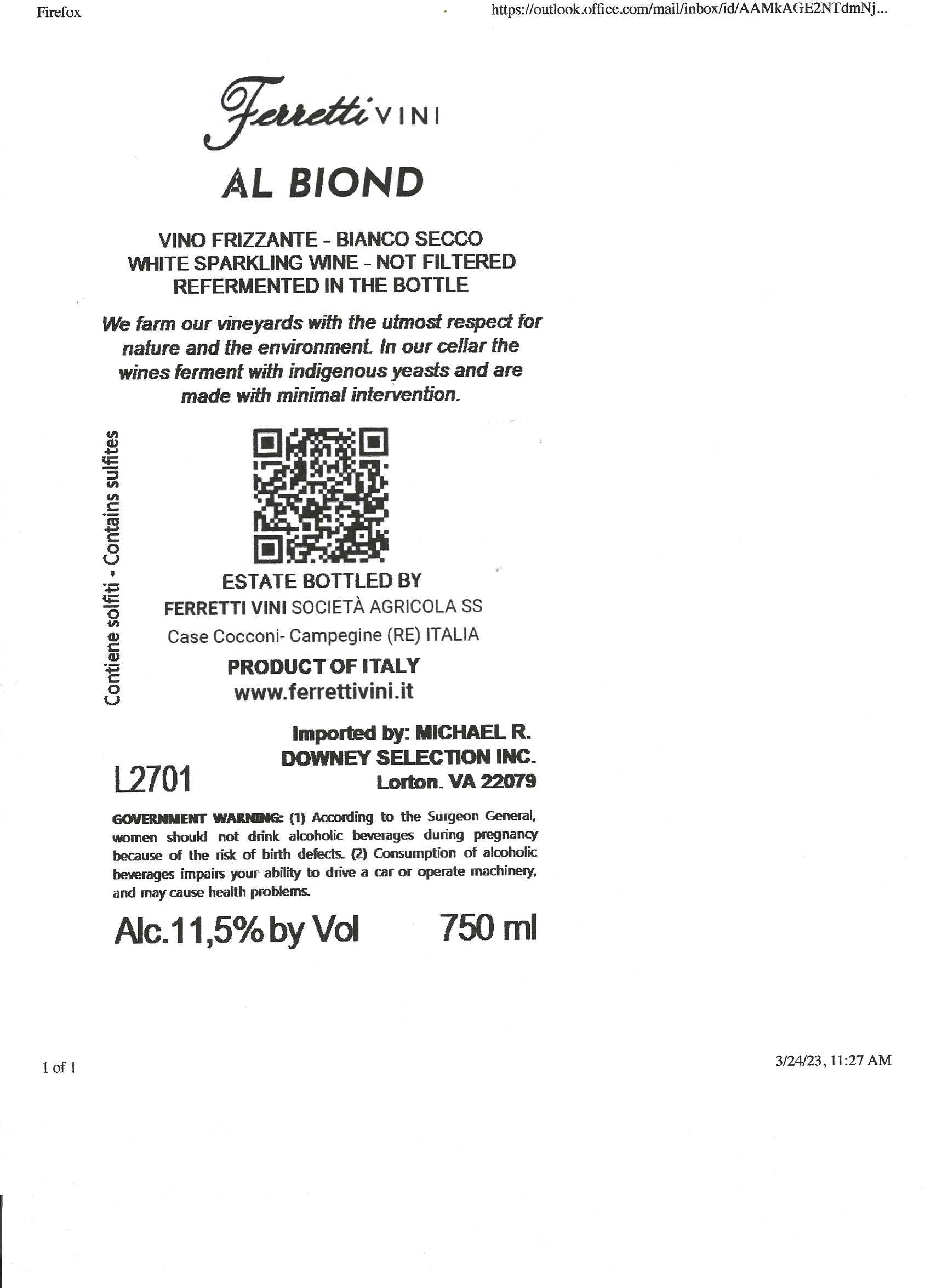 Firefox

https://outlook.office.com/mail/inbox/id/AAMkAGE2NTdmNj...

Ferretti VINI

AL BIOND

VINO FRIZZANTE - BIANCO SECCO
WHITE SPARKLING WINE - NOT FILTERED
REFERMENTED IN THE BOTTLE

We farm our vineyards with the utmost respect for nature and the environment. In our cellar the wines ferment with indigenous yeasts and are made with minimal intervention.

Contiene solfiti - Contains sulfites

ESTATE BOTTLED BY
FERRETTI VINI SOCIETÀ AGRICOLA SS
Case Cocconi- Campegine (RE) ITALIA
PRODUCT OF ITALY
www.ferrettivini.it

Imported by: MICHAEL R. DOWNEY SELECTION INC. Lorton. VA 22079

L2701

GOVERNMENT WARNING: (1) According to the Surgeon General, women should not drink alcoholic beverages during pregnancy because of the risk of birth defects. (2) Consumption of alcoholic beverages impairs your ability to drive a car or operate machinery, and may cause health problems.

Alc.11,5% by Vol 750 ml

1 of 1

3/24/23, 11:27 AM